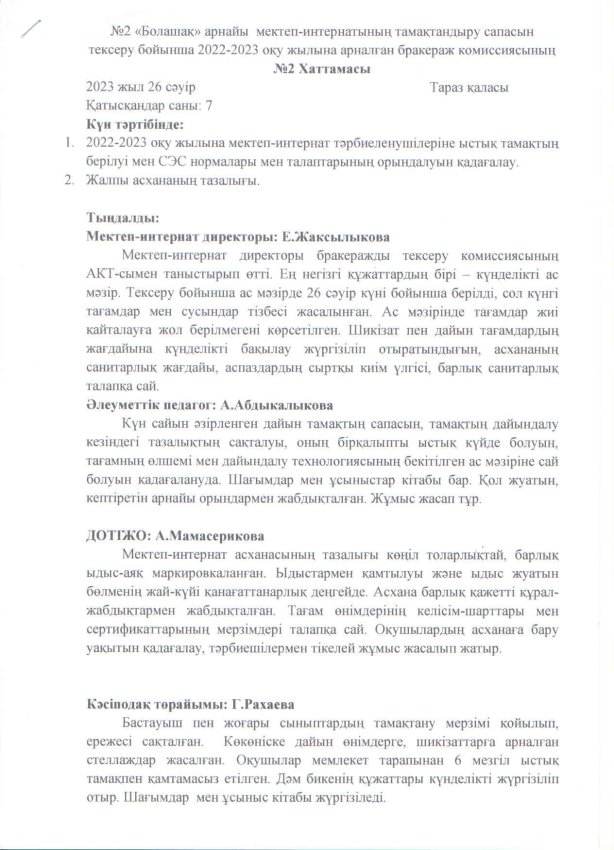 №2 «Болашақ» арнайы мектеп-интернатының тамақтандыру сапасын тексеру бойынша 2022-2023 оқу жылына арналған бракераж комиссиясының
№2 Хаттамасы

2023 жыл 26 сәуір Тараз қаласы
Қатысқандар саны: 7
Күн тәртібінде:
1. 2022-2023 оқу жылына мектеп-интернат тәрбиеленушілеріне ыстық тамақтың берілуі мен СЭС нормалары мен талаптарының орындалуын қадағалау.
2. Жалпы асхананың тазалығы.

Тыңдалды:
Мектеп-интернат директоры: Е.Жаксылыкова
Мектеп-интернат директоры бракеражды тексеру комиссиясының АКТ-сымен таныстырып өтті. Ең негізгі құжаттардың бірі – күнделікті ас мәзір. Тексеру бойынша ас мәзірде 26 сәуір күні бойынша берілді, сол күнгі тағамдар мен сусындар тізбесі жасалынған. Ас мәзірінде тағамдар жиі қайталауға жол берілмегені көрсетілген. Шикізат пен дайын тағамдардың жағдайына күнделікті бақылау жүргізіліп отыратындығын, асхананың санитарлық жағдайы, аспаздардың сыртқы киім үлгісі, барлық санитарлық талапқа сай.
Әлеуметтік педагог: А.Абдыкалыкова
Күн сайын әзірленген дайын тамақтың сапасын, тамақтың дайындалу кезіндегі тазалықтың сақталуы, оның бірқалыпты ыстық күйде болуын, тағамның өлшемі мен дайындалу технологиясының бекітілген ас мәзіріне сай болуын қадағалануда. Шағымдар мен ұсыныстар кітабы бар. Қол жуатын, кептіретін арнайы орындармен жабдықталған. Жұмыс жасап тұр.

ДОТІЖО: А.Мамасерикова
Мектеп-интернат асханасының тазалығы көңіл толарлықтай, барлық ыдыс-аяқ маркировкаланған. Ыдыстармен қамтылуы және ыдыс жуатын бөлменің жай-күйі қанағаттанарлық деңгейде. Асхана барлық қажетті құрал-жабдықтармен жабдықталған. Тағам өнімдерінің келісім-шарттары мен сертификаттарының мерзімдері талапқа сай. Оқушылардың асханаға бару уақытын қадағалау, тәрбиешілермен тікелей жұмыс жасалып жатыр.

Кәсіподақ төрайымы: Г.Рахаева
Бастауыш пен жоғары сыныптардың тамақтану мерзімі қойылып, ережесі сақталған. Көкөніске дайын өнімдерге, шикізаттарға арналған стеллаждар жасалған. Оқушылар мемлекет тарапынан 6 мезгіл ыстық тамақпен қамтамасыз етілген. Дәм бикенің құжаттары күнделікті жүргізіліп отыр. Шағымдар мен ұсыныс кітабы жүргізіледі.